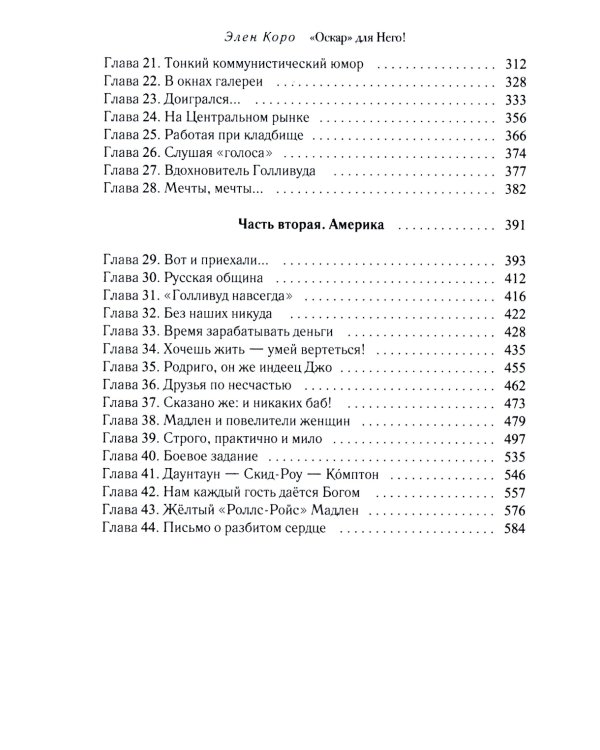 Элен Коро «Оскар» для Него!

Глава 21. Тонкий коммунистический юмор 312
Глава 22. В окнах галереи 328
Глава 23. Доигрался... 333
Глава 24. На Центральном рынке 356
Глава 25. Работая при кладбище 366
Глава 26. Слушая «голоса» 374
Глава 27. Вдохновитель Голливуда 377
Глава 28. Мечты, мечты... 382

Часть вторая. Америка 391

Глава 29. Вот и приехали... 393
Глава 30. Русская община 412
Глава 31. «Голливуд навсегда» 416
Глава 32. Без наших никуда 422
Глава 33. Время зарабатывать деньги 428
Глава 34. Хочешь жить — умей вертеться! 435
Глава 35. Родриго, он же индеец Джо 455
Глава 36. Друзья по несчастью 462
Глава 37. Сказано же: и никаких баб! 473
Глава 38. Мадлен и повелители женщин 479
Глава 39. Строго, практично и мило 497
Глава 40. Боевое задание 535
Глава 41. Даунтаун — Скид-Роу — Ко́мптон 546
Глава 42. Нам каждый гость даётся Богом 557
Глава 43. Жёлтый «Роллс-Ройс» Мадлен 576
Глава 44. Письмо о разбитом сердце 584